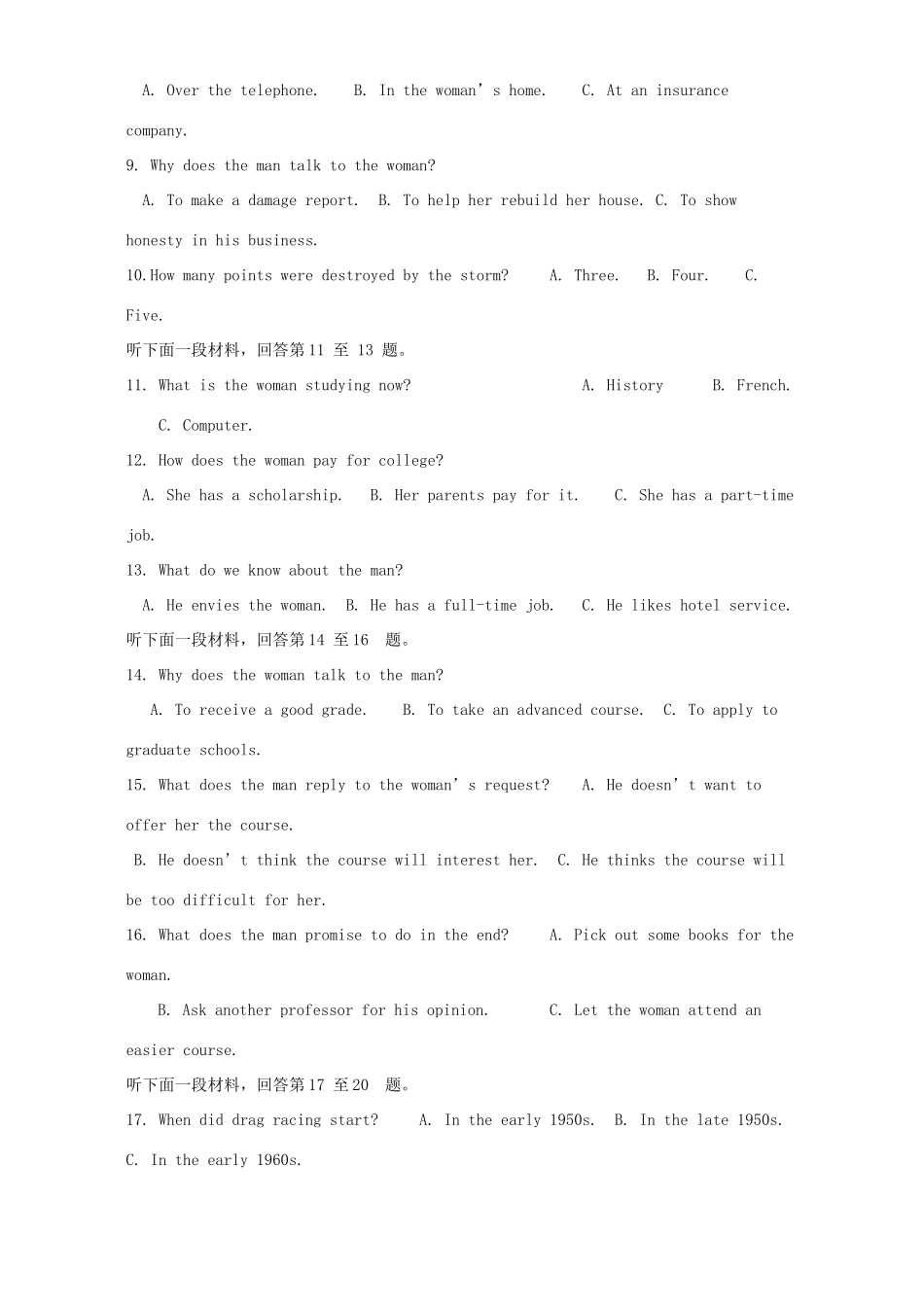 A. Over the telephone.  B. In the woman's home.  C. At an insurance company.

9. Why does the man talk to the woman?

A. To make a damage report.  B. To help her rebuild her house.  C. To show honesty in his business.

10.How many points were destroyed by the storm?  A. Three.  B. Four.  C. Five.

听下面一段材料，回答第11至13题。

11. What is the woman studying now?  A. History  B. French.  C. Computer.

12. How does the woman pay for college?

A. She has a scholarship.  B. Her parents pay for it.  C. She has a part-time job.

13. What do we know about the man?

A. He envies the woman.  B. He has a full-time job.  C. He likes hotel service.

听下面一段材料，回答第14至16题。

14. Why does the woman talk to the man?

A. To receive a good grade.  B. To take an advanced course.  C. To apply to graduate schools.

15. What does the man reply to the woman's request?  A. He doesn't want to offer her the course.

B. He doesn't think the course will interest her.  C. He thinks the course will be too difficult for her.

16. What does the man promise to do in the end?  A. Pick out some books for the woman.

B. Ask another professor for his opinion.  C. Let the woman attend an easier course.

听下面一段材料，回答第17至20题。

17. When did drag racing start?  A. In the early 1950s.  B. In the late 1950s.  C. In the early 1960s.